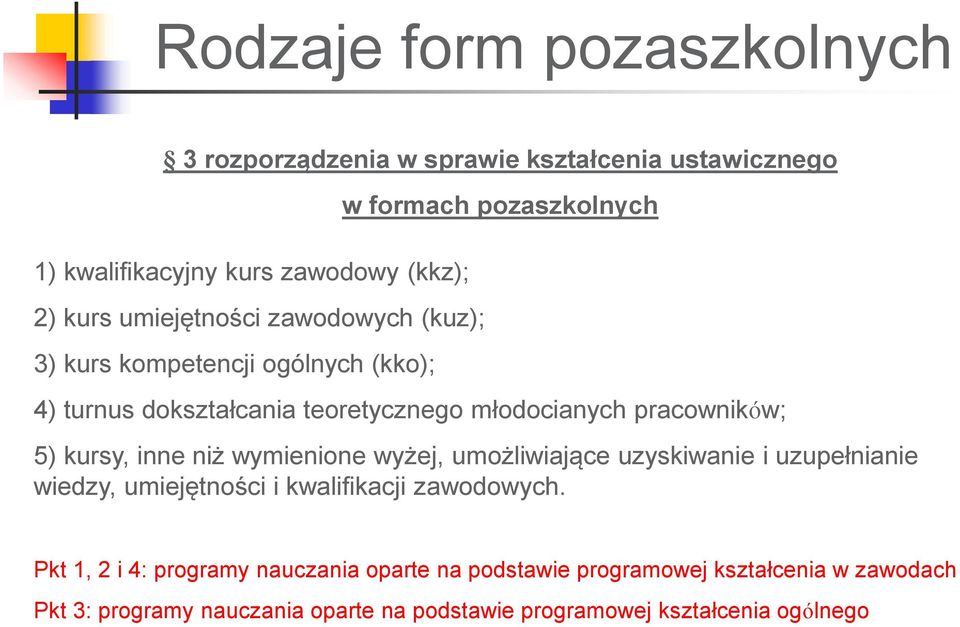 Rodzaje form pozaszkolnych

§ 3 rozporządzenia w sprawie kształcenia ustawicznego w formach pozaszkolnych

1) kwalifikacyjny kurs zawodowy (kkz);

2) kurs umiejętności zawodowych (kuz);

3) kurs kompetencji ogólnych (kko);

4) turnus dokształcania teoretycznego młodocianych pracowników;

5) kursy, inne niż wymienione wyżej, umożliwiające uzyskiwanie i uzupełnianie wiedzy, umiejętności i kwalifikacji zawodowych.

Pkt 1, 2 i 4: programy nauczania oparte na podstawie programowej kształcenia w zawodach

Pkt 3: programy nauczania oparte na podstawie programowej kształcenia ogólnego